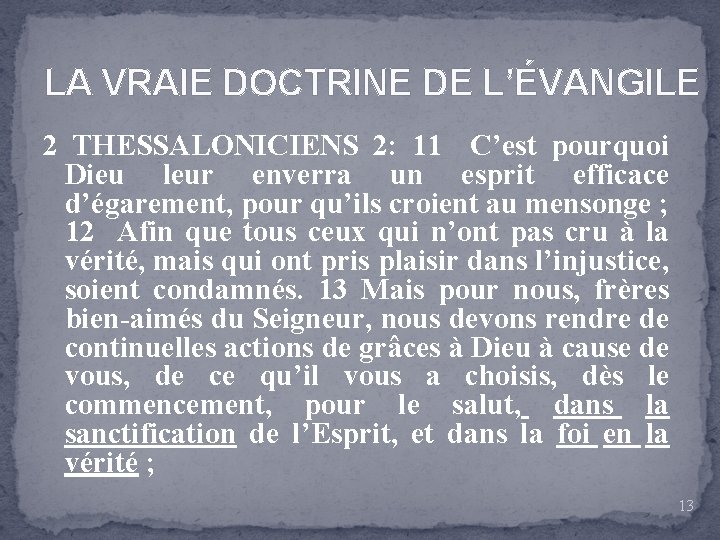 LA VRAIE DOCTRINE DE L'ÉVANGILE

2 THESSALONICIENS 2: 11 C’est pourquoi Dieu leur enverra un esprit efficace d’égarement, pour qu’ils croient au mensonge ; 12 Afin que tous ceux qui n’ont pas cru à la vérité, mais qui ont pris plaisir dans l’injustice, soient condamnés. 13 Mais pour nous, frères bien-aimés du Seigneur, nous devons rendre de continuelles actions de grâces à Dieu à cause de vous, de ce qu’il vous a choisis, dès le commencement, pour le salut, dans la sanctification de l’Esprit, et dans la foi en la vérité ;

13